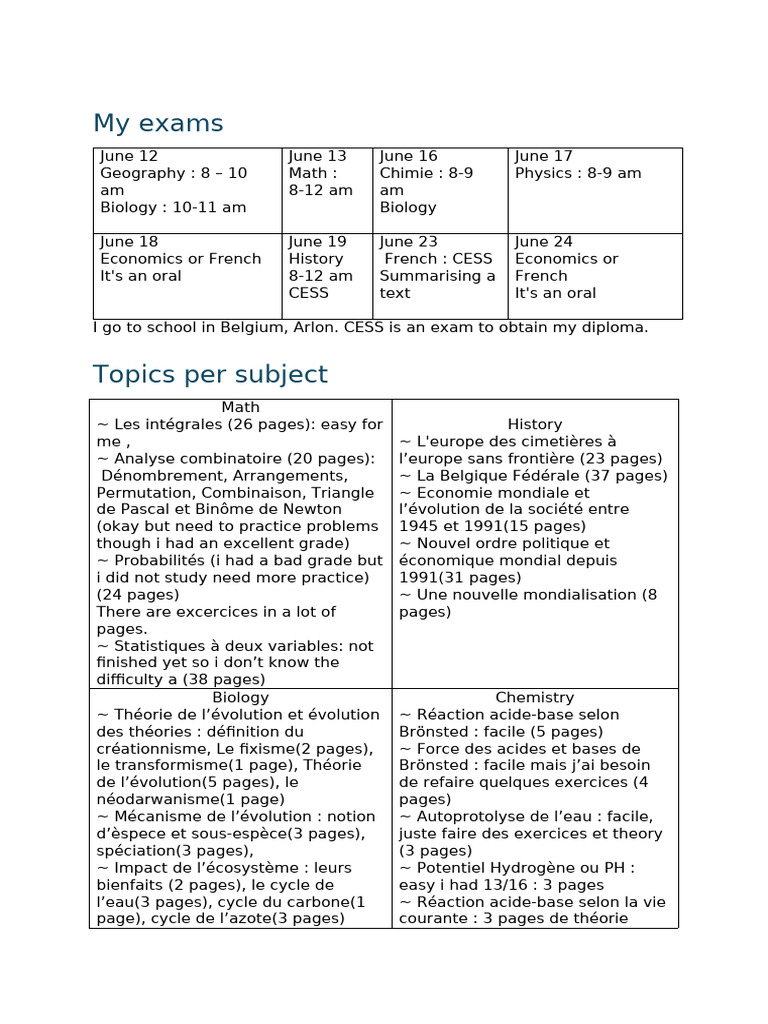 My exams

| June 12 Geography : 8 – 10 am Biology : 10-11 am | June 13 Math : 8-12 am | June 16 Chimie : 8-9 am Biology | June 17 Physics : 8-9 am |
|---|---|---|---|
| June 18 Economics or French It's an oral | June 19 History 8-12 am CESS | June 23 French : CESS Summarising a text | June 24 Economics or French It's an oral |

I go to school in Belgium, Arlon. CESS is an exam to obtain my diploma.

Topics per subject

| Math ~ Les intégrales (26 pages): easy for me , ~ Analyse combinatoire (20 pages): Dénombrement, Arrangements, Permutation, Combinaison, Triangle de Pascal et Binôme de Newton (okay but need to practice problems though i had an excellent grade) ~ Probabilités (i had a bad grade but i did not study need more practice) (24 pages) There are excercices in a lot of pages. ~ Statistiques à deux variables: not finished yet so i don't know the difficulty a (38 pages) | History ~ L'europe des cimetières à l'europe sans frontière (23 pages) ~ La Belgique Fédérale (37 pages) ~ Economie mondiale et l'évolution de la société entre 1945 et 1991(15 pages) ~ Nouvel ordre politique et économique mondial depuis 1991(31 pages) ~ Une nouvelle mondialisation (8 pages) |
|---|---|
| Biology ~ Théorie de l'évolution et évolution des théories : définition du créationnisme, Le fixisme(2 pages), le transformisme(1 page), Théorie de l'évolution(5 pages), le néodarwanisme(1 page) ~ Mécanisme de l'évolution : notion d'èspece et sous-espèce(3 pages), spéciation(3 pages), ~ Impact de l'écosystème : leurs bienfaits (2 pages), le cycle de l'eau(3 pages), cycle du carbone(1 page), cycle de l'azote(3 pages) | Chemistry ~ Réaction acide-base selon Brönsted : facile (5 pages) ~ Force des acides et bases de Brönsted : facile mais j'ai besoin de refaire quelques exercices (4 pages) ~ Autoprotolyse de l'eau : facile, juste faire des exercices et theory (3 pages) ~ Potentiel Hydrogène ou PH : easy i had 13/16 : 3 pages ~ Réaction acide-base selon la vie courante : 3 pages de théorie |